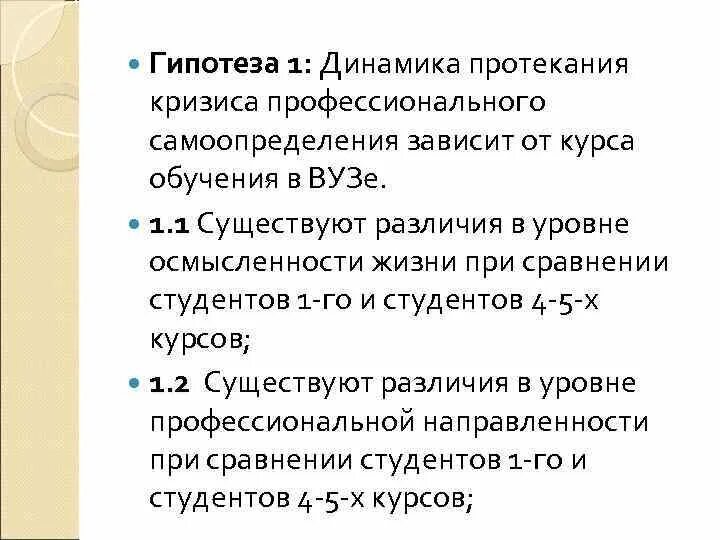 Гипотеза 1: Динамика протекания кризиса профессионального самоопределения зависит от курса обучения в ВУЗе.

1.1 Существуют различия в уровне осмысленности жизни при сравнении студентов 1-го и студентов 4-5-х курсов;

1.2 Существуют различия в уровне профессиональной направленности при сравнении студентов 1-го и студентов 4-5-х курсов;